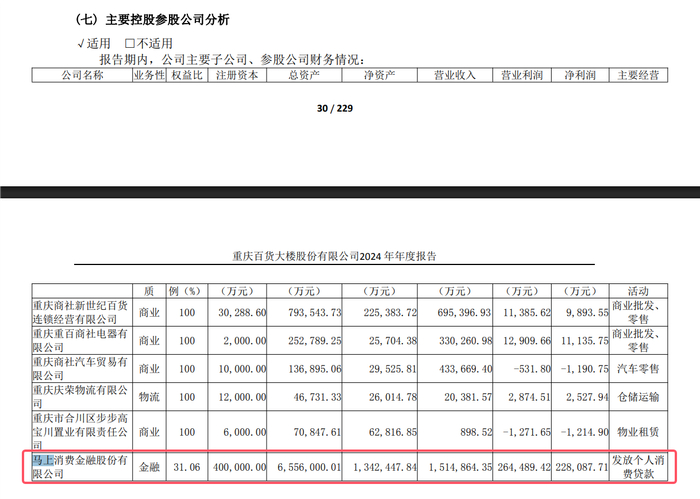 （七）主要控股参股公司分析

√适用 □不适用

报告期内，公司主要子公司、参股公司财务情况：

| 公司名称 | 业务性 | 权益比 | 注册资本 | 总资产 | 净资产 | 营业收入 | 营业利润 | 净利润 | 主要经营 |
|---|---|---|---|---|---|---|---|---|---|

30 / 229

重庆百货大楼股份有限公司2024 年年度报告

| | 质 | 例（%） | （万元） | （万元） | （万元） | （万元） | （万元） | （万元） | 活动 |
|---|---|---|---|---|---|---|---|---|---|
| 重庆商社新世纪百货连锁经营有限公司 | 商业 | 100 | 30,288.60 | 793,543.73 | 225,383.72 | 695,396.93 | 11,385.62 | 9,893.55 | 商业批发、零售 |
| 重庆重百商社电器有限公司 | 商业 | 100 | 2,000.00 | 252,789.25 | 25,704.38 | 330,260.98 | 12,909.66 | 11,135.75 | 商业批发、零售 |
| 重庆商社汽车贸易有限公司 | 商业 | 100 | 10,000.00 | 136,895.06 | 29,525.81 | 433,669.40 | -531.80 | -1,190.75 | 汽车零售 |
| 重庆庆荣物流有限公司 | 物流 | 100 | 12,000.00 | 46,731.33 | 26,014.78 | 20,381.57 | 2,874.51 | 2,527.94 | 仓储运输 |
| 重庆市合川区步步高宝川置业有限责任公司 | 商业 | 100 | 6,000.00 | 70,847.61 | 62,816.85 | 898.52 | -1,271.65 | -1,214.90 | 物业租赁 |
| 马上消费金融股份有限公司 | 金融 | 31.06 | 400,000.00 | 6,556,000.01 | 1,342,447.84 | 1,514,864.35 | 264,489.42 | 228,087.71 | 发放个人消费贷款 |